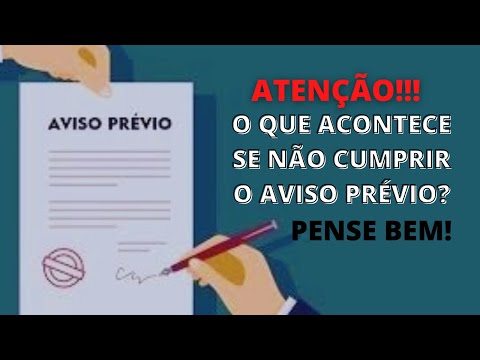 AVISO PRÉVIO

ATENÇÃO!!!
O QUE ACONTECE SE NÃO CUMPRIR O AVISO PRÉVIO?
PENSE BEM!